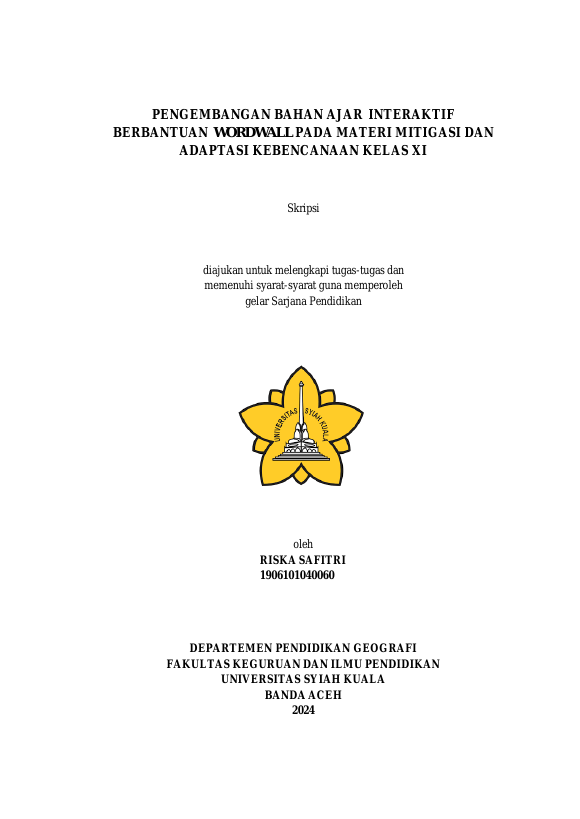 PENGEMBANGAN BAHAN AJAR INTERAKTIF
BERBANTUAN WORDWALL PADA MATERI MITIGASI DAN
ADAPTASI KEBENCANAAN KELAS XI

Skripsi

diajukan untuk melengkapi tugas-tugas dan
memenuhi syarat-syarat guna memperoleh
gelar Sarjana Pendidikan

UNIVERSITAS SYIAH KUALA

oleh
RISKA SAFITRI
1906101040060

DEPARTEMEN PENDIDIKAN GEOGRAFI
FAKULTAS KEGURUAN DAN ILMU PENDIDIKAN
UNIVERSITAS SYIAH KUALA
BANDA ACEH
2024